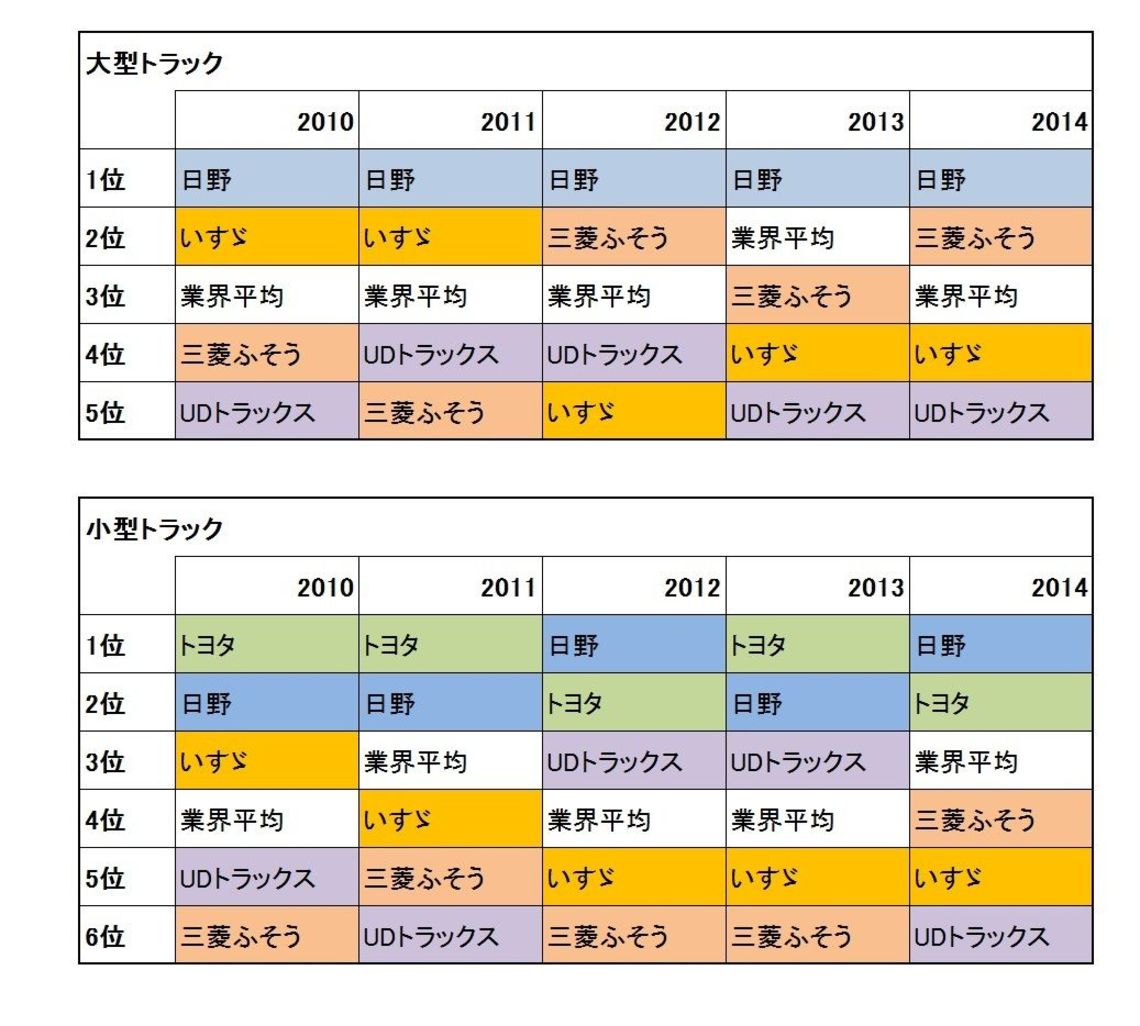 大型トラック

| | 2010 | 2011 | 2012 | 2013 | 2014 |
|---|---|---|---|---|---|
| 1位 | 日野 | 日野 | 日野 | 日野 | 日野 |
| 2位 | いすゞ | いすゞ | 三菱ふそう | 業界平均 | 三菱ふそう |
| 3位 | 業界平均 | 業界平均 | 業界平均 | 三菱ふそう | 業界平均 |
| 4位 | 三菱ふそう | UDトラックス | UDトラックス | いすゞ | いすゞ |
| 5位 | UDトラックス | 三菱ふそう | いすゞ | UDトラックス | UDトラックス |

小型トラック

| | 2010 | 2011 | 2012 | 2013 | 2014 |
|---|---|---|---|---|---|
| 1位 | トヨタ | トヨタ | 日野 | トヨタ | 日野 |
| 2位 | 日野 | 日野 | トヨタ | 日野 | トヨタ |
| 3位 | いすゞ | 業界平均 | UDトラックス | UDトラックス | 業界平均 |
| 4位 | 業界平均 | いすゞ | 業界平均 | 業界平均 | 三菱ふそう |
| 5位 | UDトラックス | 三菱ふそう | いすゞ | いすゞ | いすゞ |
| 6位 | 三菱ふそう | UDトラックス | 三菱ふそう | 三菱ふそう | UDトラックス |